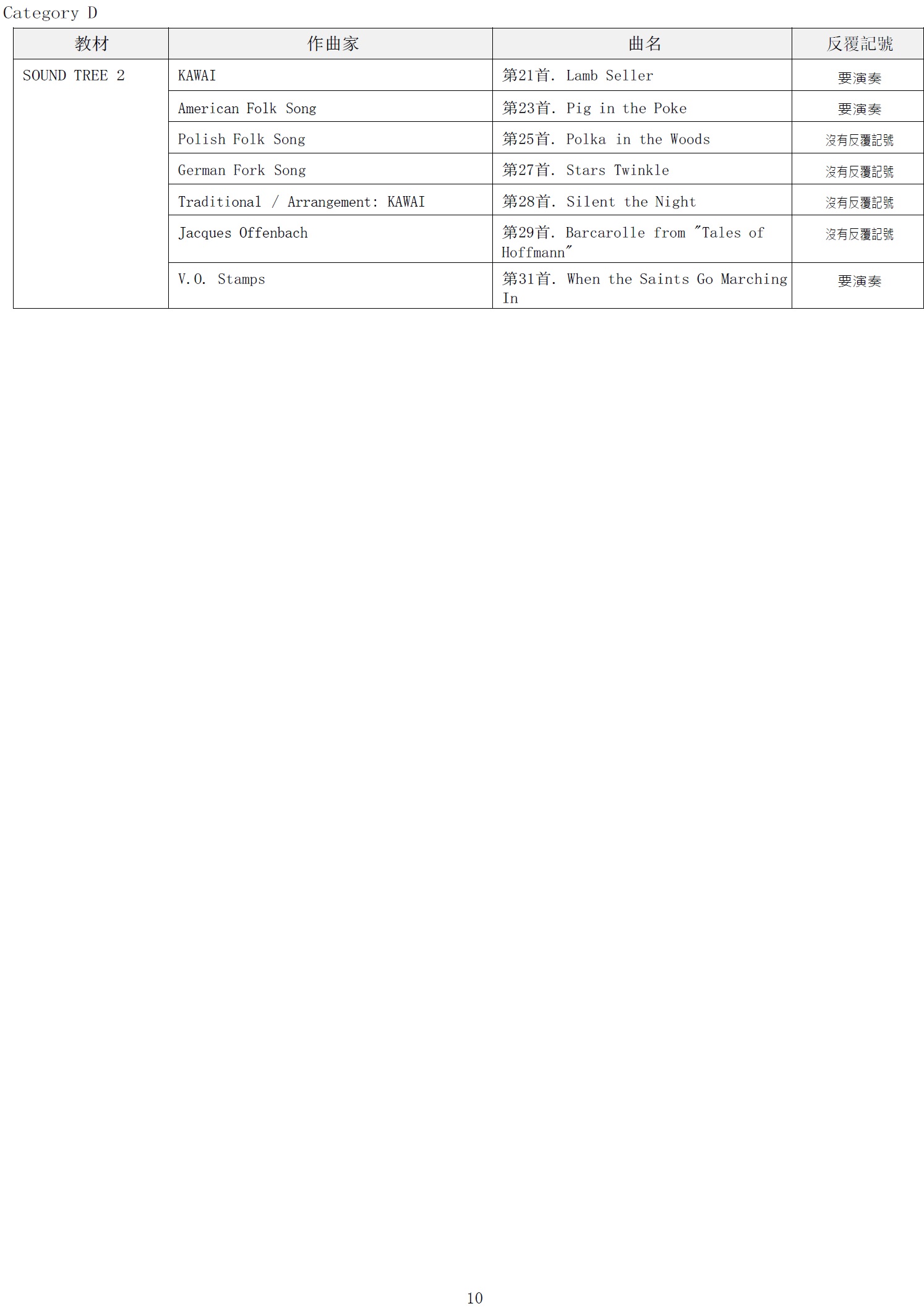 Category D

| 教材 | 作曲家 | 曲名 | 反覆記號 |
|---|---|---|---|
| SOUND TREE 2 | KAWAI | 第21首. Lamb Seller | 要演奏 |
|  | American Folk Song | 第23首. Pig in the Poke | 要演奏 |
|  | Polish Folk Song | 第25首. Polka in the Woods | 沒有反覆記號 |
|  | German Fork Song | 第27首. Stars Twinkle | 沒有反覆記號 |
|  | Traditional / Arrangement: KAWAI | 第28首. Silent the Night | 沒有反覆記號 |
|  | Jacques Offenbach | 第29首. Barcarolle from "Tales of Hoffmann" | 沒有反覆記號 |
|  | V.O. Stamps | 第31首. When the Saints Go Marching In | 要演奏 |

10